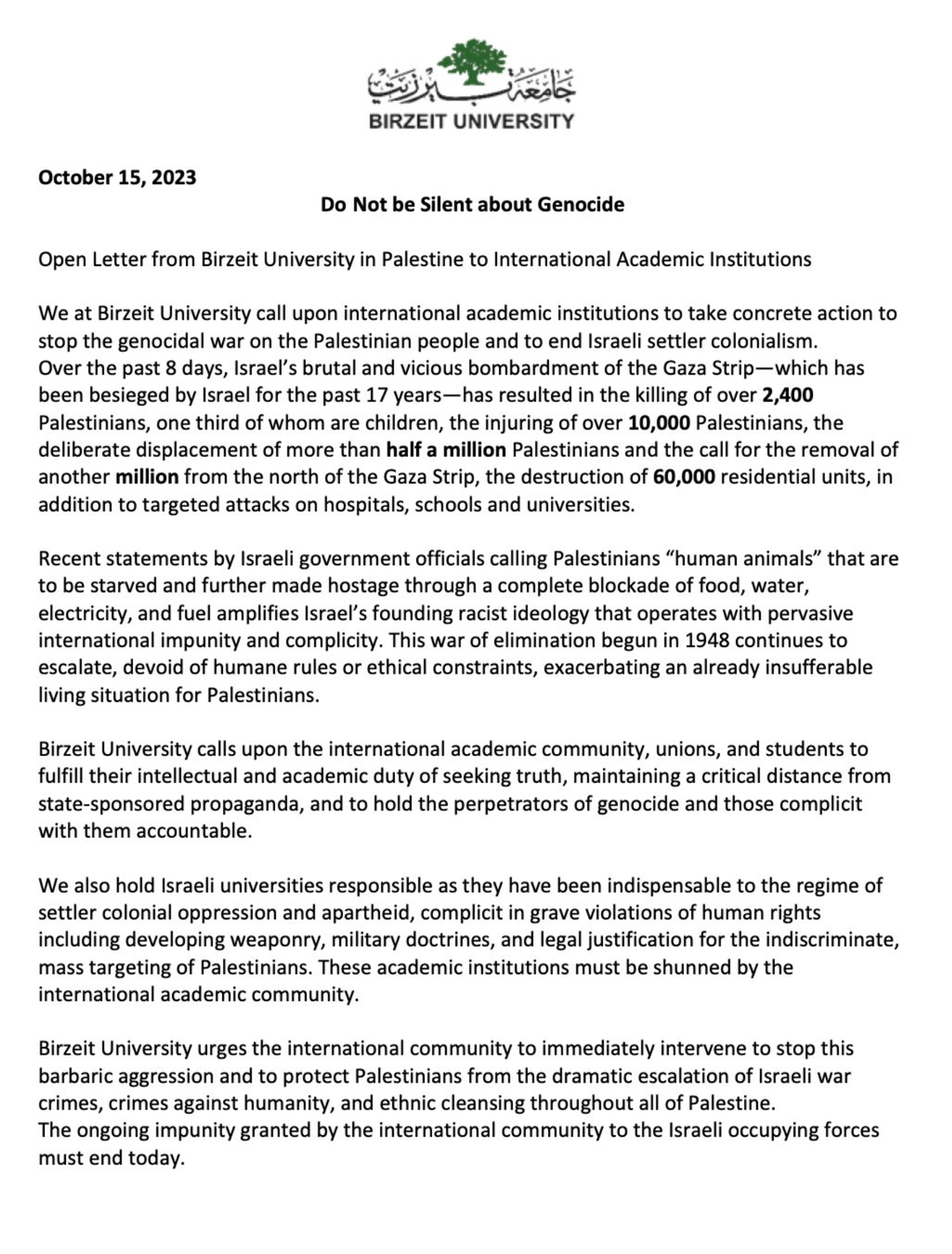 جامعة بيرزيت
BIRZEIT UNIVERSITY

October 15, 2023

Do Not be Silent about Genocide

Open Letter from Birzeit University in Palestine to International Academic Institutions

We at Birzeit University call upon international academic institutions to take concrete action to stop the genocidal war on the Palestinian people and to end Israeli settler colonialism.
Over the past 8 days, Israel's brutal and vicious bombardment of the Gaza Strip—which has been besieged by Israel for the past 17 years—has resulted in the killing of over 2,400 Palestinians, one third of whom are children, the injuring of over 10,000 Palestinians, the deliberate displacement of more than half a million Palestinians and the call for the removal of another million from the north of the Gaza Strip, the destruction of 60,000 residential units, in addition to targeted attacks on hospitals, schools and universities.

Recent statements by Israeli government officials calling Palestinians "human animals" that are to be starved and further made hostage through a complete blockade of food, water, electricity, and fuel amplifies Israel's founding racist ideology that operates with pervasive international impunity and complicity. This war of elimination begun in 1948 continues to escalate, devoid of humane rules or ethical constraints, exacerbating an already insufferable living situation for Palestinians.

Birzeit University calls upon the international academic community, unions, and students to fulfill their intellectual and academic duty of seeking truth, maintaining a critical distance from state-sponsored propaganda, and to hold the perpetrators of genocide and those complicit with them accountable.

We also hold Israeli universities responsible as they have been indispensable to the regime of settler colonial oppression and apartheid, complicit in grave violations of human rights including developing weaponry, military doctrines, and legal justification for the indiscriminate, mass targeting of Palestinians. These academic institutions must be shunned by the international academic community.

Birzeit University urges the international community to immediately intervene to stop this barbaric aggression and to protect Palestinians from the dramatic escalation of Israeli war crimes, crimes against humanity, and ethnic cleansing throughout all of Palestine.
The ongoing impunity granted by the international community to the Israeli occupying forces must end today.